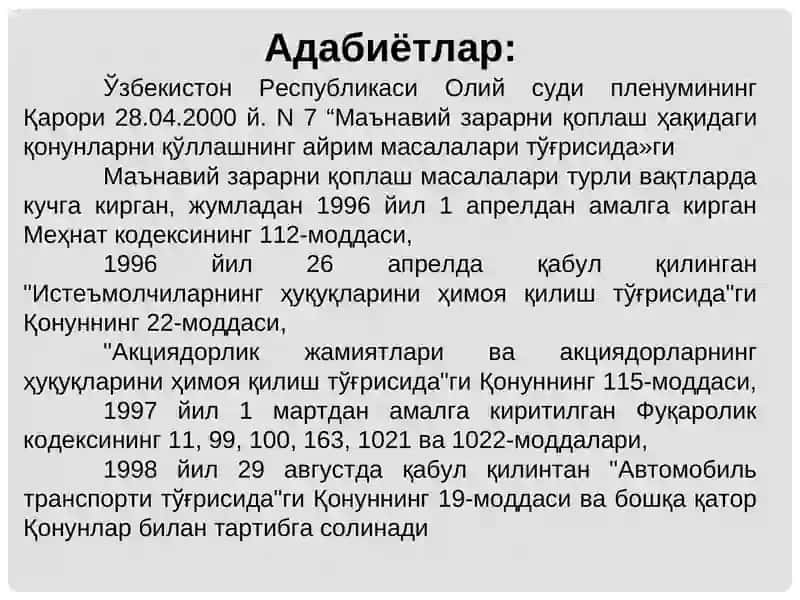 Адабиётлар:

Ўзбекистон Республикаси Олий суди пленумининг Қарори 28.04.2000 й. N 7 “Маънавий зарарни қоплаш ҳақидаги қонунларни қўллашнинг айрим масалалари тўғрисида»ги

Маънавий зарарни қоплаш масалалари турли вақтларда кучга кирган, жумладан 1996 йил 1 апрелдан амалга кирган Меҳнат кодексининг 112-моддаси,

1996 йил 26 апрелда қабул қилинган "Истеъмолчиларнинг ҳуқуқларини ҳимоя қилиш тўғрисида"ги Қонуннинг 22-моддаси,

"Акциядорлик жамиятлари ва акциядорларнинг ҳуқуқларини ҳимоя қилиш тўғрисида"ги Қонуннинг 115-моддаси,

1997 йил 1 мартдан амалга киритилган Фуқаролик кодексининг 11, 99, 100, 163, 1021 ва 1022-моддалари,

1998 йил 29 августда қабул қилинтан "Автомобиль транспорти тўғрисида"ги Қонуннинг 19-моддаси ва бошқа қатор Қонунлар билан тартибга солинади